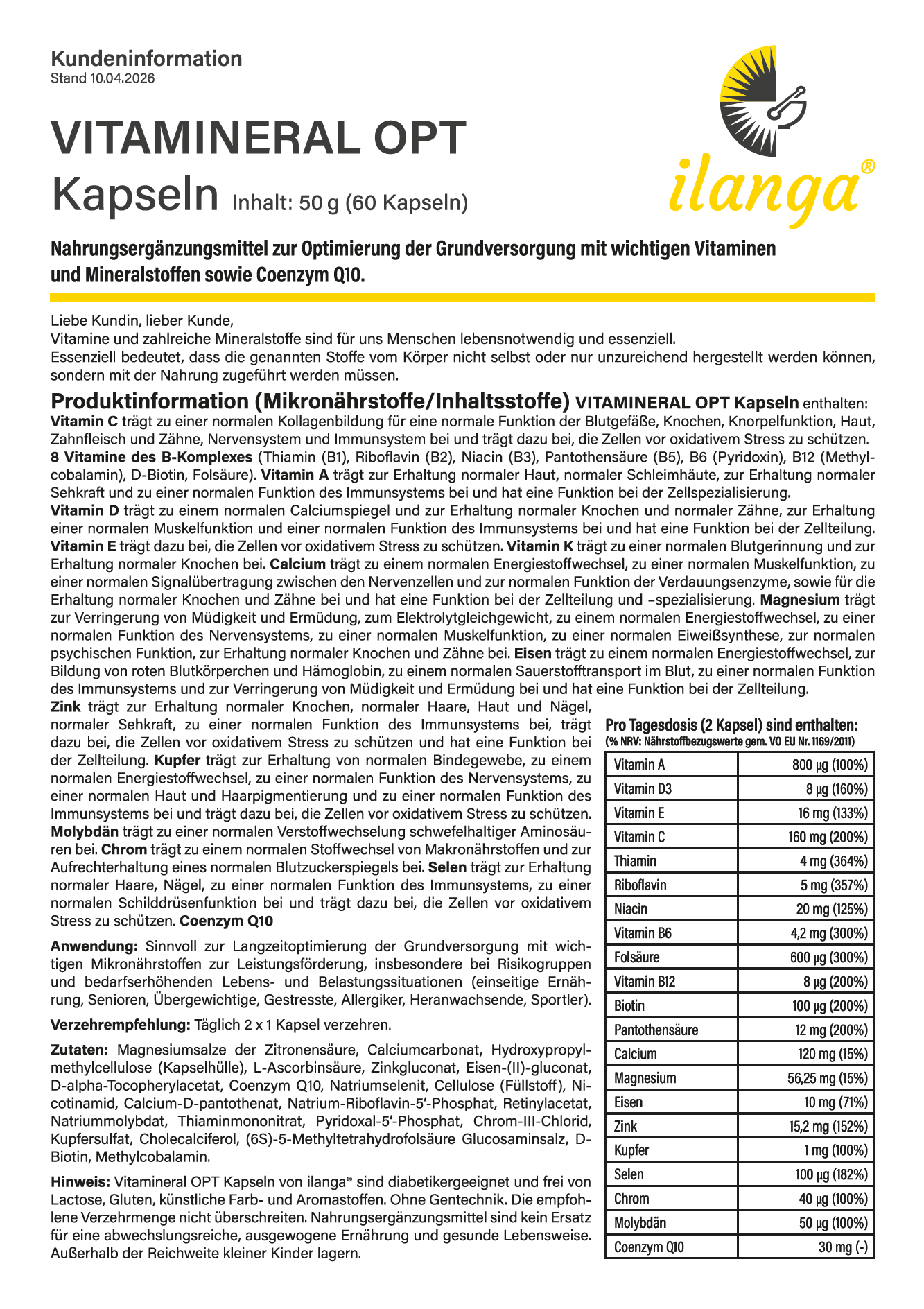 Kundeninformation
Stand 10.04.2026

VITAMINERAL OPT
Kapseln Inhalt: 50 g (60 Kapseln)

ilanga®

Nahrungsergänzungsmittel zur Optimierung der Grundversorgung mit wichtigen Vitaminen und Mineralstoffen sowie Coenzym Q10.

Liebe Kundin, lieber Kunde,
Vitamine und zahlreiche Mineralstoffe sind für uns Menschen lebensnotwendig und essenziell.
Essenziell bedeutet, dass die genannten Stoffe vom Körper nicht selbst oder nur unzureichend hergestellt werden können, sondern mit der Nahrung zugeführt werden müssen.

Produktinformation (Mikronährstoffe/Inhaltsstoffe) VITAMINERAL OPT Kapseln enthalten:
Vitamin C trägt zu einer normalen Kollagenbildung für eine normale Funktion der Blutgefäße, Knochen, Knorpelfunktion, Haut, Zahnfleisch und Zähne, Nervensystem und Immunsystem bei und trägt dazu bei, die Zellen vor oxidativem Stress zu schützen. 8 Vitamine des B-Komplexes (Thiamin (B1), Riboflavin (B2), Niacin (B3), Pantothensäure (B5), B6 (Pyridoxin), B12 (Methylcobalamin), D-Biotin, Folsäure). Vitamin A trägt zur Erhaltung normaler Haut, normaler Schleimhäute, zur Erhaltung normaler Sehkraft und zu einer normalen Funktion des Immunsystems bei und hat eine Funktion bei der Zellspezialisierung.
Vitamin D trägt zu einem normalen Calciumspiegel und zur Erhaltung normaler Knochen und normaler Zähne, zur Erhaltung einer normalen Muskelfunktion und einer normalen Funktion des Immunsystems bei und hat eine Funktion bei der Zellteilung. Vitamin E trägt dazu bei, die Zellen vor oxidativem Stress zu schützen. Vitamin K trägt zu einer normalen Blutgerinnung und zur Erhaltung normaler Knochen bei. Calcium trägt zu einem normalen Energiestoffwechsel, zu einer normalen Muskelfunktion, zu einer normalen Signalübertragung zwischen den Nervenzellen und zur normalen Funktion der Verdauungsenzyme, sowie für die Erhaltung normaler Knochen und Zähne bei und hat eine Funktion bei der Zellteilung und –spezialisierung. Magnesium trägt zur Verringerung von Müdigkeit und Ermüdung, zum Elektrolytgleichgewicht, zu einem normalen Energiestoffwechsel, zu einer normalen Funktion des Nervensystems, zu einer normalen Muskelfunktion, zu einer normalen Eiweißsynthese, zur normalen psychischen Funktion, zur Erhaltung normaler Knochen und Zähne bei. Eisen trägt zu einem normalen Energiestoffwechsel, zur Bildung von roten Blutkörperchen und Hämoglobin, zu einem normalen Sauerstofftransport im Blut, zu einer normalen Funktion des Immunsystems und zur Verringerung von Müdigkeit und Ermüdung bei und hat eine Funktion bei der Zellteilung.
Zink trägt zur Erhaltung normaler Knochen, normaler Haare, Haut und Nägel, normaler Sehkraft, zu einer normalen Funktion des Immunsystems bei, trägt dazu bei, die Zellen vor oxidativem Stress zu schützen und hat eine Funktion bei der Zellteilung. Kupfer trägt zur Erhaltung von normalen Bindegewebe, zu einem normalen Energiestoffwechsel, zu einer normalen Funktion des Nervensystems, zu einer normalen Haut und Haarpigmentierung und zu einer normalen Funktion des Immunsystems bei und trägt dazu bei, die Zellen vor oxidativem Stress zu schützen. Molybdän trägt zu einer normalen Verstoffwechselung schwefelhaltiger Aminosäuren bei. Chrom trägt zu einem normalen Stoffwechsel von Makronährstoffen und zur Aufrechterhaltung eines normalen Blutzuckerspiegels bei. Selen trägt zur Erhaltung normaler Haare, Nägel, zu einer normalen Funktion des Immunsystems, zu einer normalen Schilddrüsenfunktion bei und trägt dazu bei, die Zellen vor oxidativem Stress zu schützen. Coenzym Q10

Anwendung: Sinnvoll zur Langzeitoptimierung der Grundversorgung mit wichtigen Mikronährstoffen zur Leistungsförderung, insbesondere bei Risikogruppen und bedarfserhöhenden Lebens- und Belastungssituationen (einseitige Ernährung, Senioren, Übergewichtige, Gestresste, Allergiker, Heranwachsende, Sportler).

Verzehrempfehlung: Täglich 2 x 1 Kapsel verzehren.

Zutaten: Magnesiumsalze der Zitronensäure, Calciumcarbonat, Hydroxypropylmethylcellulose (Kapselhülle), L-Ascorbinsäure, Zinkgluconat, Eisen-(II)-gluconat, D-alpha-Tocopherylacetat, Coenzym Q10, Natriumselenit, Cellulose (Füllstoff), Nicotinamid, Calcium-D-pantothenat, Natrium-Riboflavin-5'-Phosphat, Retinylacetat, Natriummolybdat, Thiaminmononitrat, Pyridoxal-5'-Phosphat, Chrom-III-Chlorid, Kupfersulfat, Cholecalciferol, (6S)-5-Methyltetrahydrofolsäure Glucosaminsalz, D-Biotin, Methylcobalamin.

Hinweis: Vitamineral OPT Kapseln von ilanga® sind diabetikergeeignet und frei von Lactose, Gluten, künstliche Farb- und Aromastoffen. Ohne Gentechnik. Die empfohlene Verzehrmenge nicht überschreiten. Nahrungsergänzungsmittel sind kein Ersatz für eine abwechslungsreiche, ausgewogene Ernährung und gesunde Lebensweise. Außerhalb der Reichweite kleiner Kinder lagern.

Pro Tagesdosis (2 Kapsel) sind enthalten:
(% NRV: Nährstoffbezugswerte gem. VO EU Nr. 1169/2011)

| Vitamin A | 800 µg (100%) |
|---|---|
| Vitamin D3 | 8 µg (160%) |
| Vitamin E | 16 mg (133%) |
| Vitamin C | 160 mg (200%) |
| Thiamin | 4 mg (364%) |
| Riboflavin | 5 mg (357%) |
| Niacin | 20 mg (125%) |
| Vitamin B6 | 4,2 mg (300%) |
| Folsäure | 600 µg (300%) |
| Vitamin B12 | 8 µg (200%) |
| Biotin | 100 µg (200%) |
| Pantothensäure | 12 mg (200%) |
| Calcium | 120 mg (15%) |
| Magnesium | 56,25 mg (15%) |
| Eisen | 10 mg (71%) |
| Zink | 15,2 mg (152%) |
| Kupfer | 1 mg (100%) |
| Selen | 100 µg (182%) |
| Chrom | 40 µg (100%) |
| Molybdän | 50 µg (100%) |
| Coenzym Q10 | 30 mg (-) |